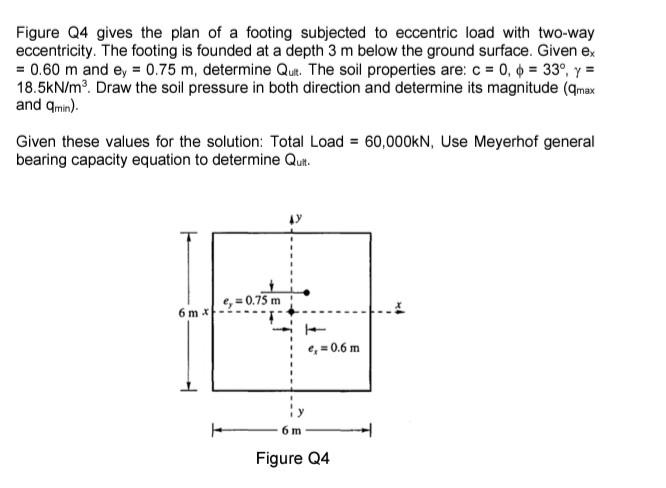 Figure Q4 gives the plan of a footing subjected to eccentric load with two-way eccentricity. The footing is founded at a depth 3 m below the ground surface. Given $e_x$ = 0.60 m and $e_y$ = 0.75 m, determine $Q_{ult}$. The soil properties are: c = 0, $\phi$ = 33°, $\gamma$ = 18.5kN/m$^3$. Draw the soil pressure in both direction and determine its magnitude ($q_{max}$ and $q_{min}$).

Given these values for the solution: Total Load = 60,000kN, Use Meyerhof general bearing capacity equation to determine $Q_{ult}$.

y

$e_y = 0.75$ m

6 m x

x

$e_x = 0.6$ m

y

6 m

Figure Q4